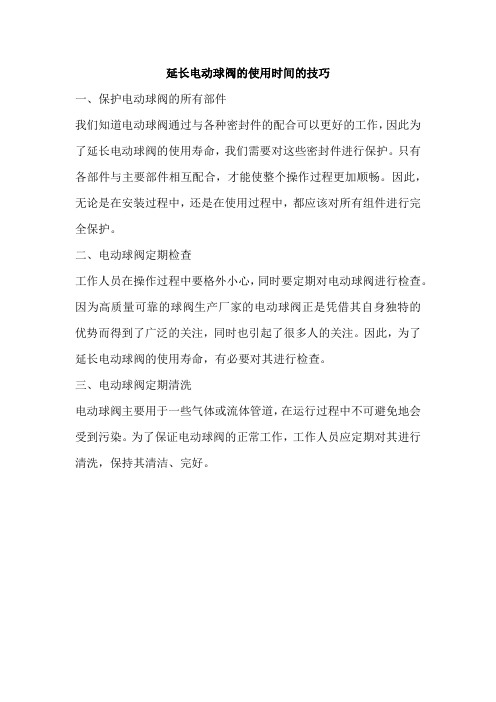 延长电动球阀的使用时间的技巧

一、保护电动球阀的所有部件

我们知道电动球阀通过与各种密封件的配合可以更好的工作，因此为了延长电动球阀的使用寿命，我们需要对这些密封件进行保护。只有各部件与主要部件相互配合，才能使整个操作过程更加顺畅。因此，无论是在安装过程中，还是在使用过程中，都应该对所有组件进行完全保护。

二、电动球阀定期检查

工作人员在操作过程中要格外小心，同时要定期对电动球阀进行检查。因为高质量可靠的球阀生产厂家的电动球阀正是凭借其自身独特的优势而得到了广泛的关注，同时也引起了很多人的关注。因此，为了延长电动球阀的使用寿命，有必要对其进行检查。

三、电动球阀定期清洗

电动球阀主要用于一些气体或流体管道，在运行过程中不可避免地会受到污染。为了保证电动球阀的正常工作，工作人员应定期对其进行清洗，保持其清洁、完好。